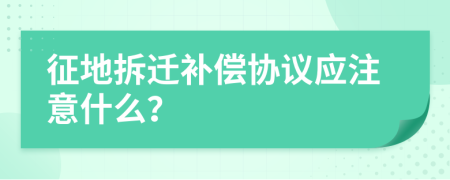 征地拆迁补偿协议应注意什么?